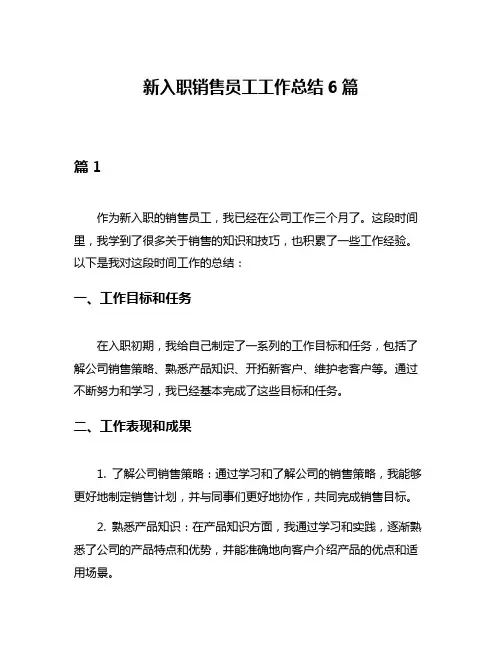 新入职销售员工工作总结 6 篇

篇 1

作为新入职的销售员工，我已经在公司工作三个月了。这段时间里，我学到了很多关于销售的知识和技巧，也积累了一些工作经验。以下是我对这段时间工作的总结：

一、工作目标和任务

在入职初期，我给自己制定了一系列的工作目标和任务，包括了解公司销售策略、熟悉产品知识、开拓新客户、维护老客户等。通过不断努力和学习，我已经基本完成了这些目标和任务。

二、工作表现和成果

1. 了解公司销售策略：通过学习和了解公司的销售策略，我能够更好地制定销售计划，并与同事们更好地协作，共同完成销售目标。

2. 熟悉产品知识：在产品知识方面，我通过学习和实践，逐渐熟悉了公司的产品特点和优势，并能准确地向客户介绍产品的优点和适用场景。